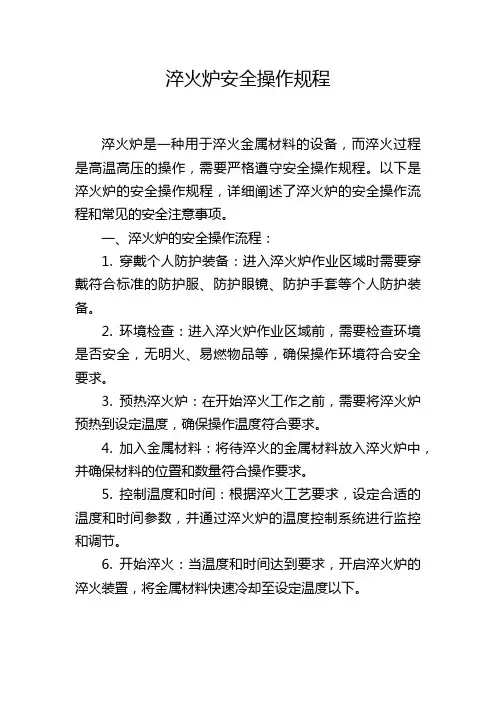 淬火炉安全操作规程

淬火炉是一种用于淬火金属材料的设备，而淬火过程是高温高压的操作，需要严格遵守安全操作规程。以下是淬火炉的安全操作规程，详细阐述了淬火炉的安全操作流程和常见的安全注意事项。

一、淬火炉的安全操作流程：

1. 穿戴个人防护装备：进入淬火炉作业区域时需要穿戴符合标准的防护服、防护眼镜、防护手套等个人防护装备。

2. 环境检查：进入淬火炉作业区域前，需要检查环境是否安全，无明火、易燃物品等，确保操作环境符合安全要求。

3. 预热淬火炉：在开始淬火工作之前，需要将淬火炉预热到设定温度，确保操作温度符合要求。

4. 加入金属材料：将待淬火的金属材料放入淬火炉中，并确保材料的位置和数量符合操作要求。

5. 控制温度和时间：根据淬火工艺要求，设定合适的温度和时间参数，并通过淬火炉的温度控制系统进行监控和调节。

6. 开始淬火：当温度和时间达到要求，开启淬火炉的淬火装置，将金属材料快速冷却至设定温度以下。